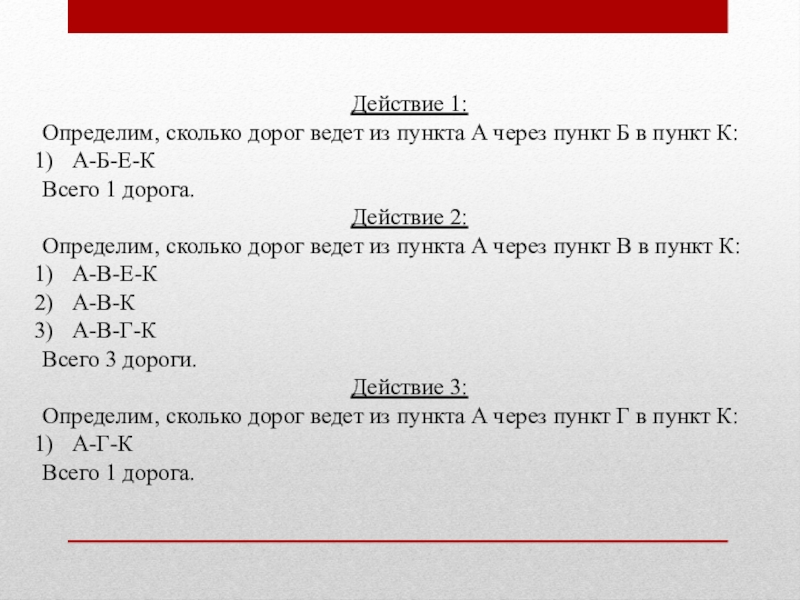 Действие 1:
Определим, сколько дорог ведет из пункта А через пункт Б в пункт К:
1) А-Б-Е-К
Всего 1 дорога.
Действие 2:
Определим, сколько дорог ведет из пункта А через пункт В в пункт К:
1) А-В-Е-К
2) А-В-К
3) А-В-Г-К
Всего 3 дороги.
Действие 3:
Определим, сколько дорог ведет из пункта А через пункт Г в пункт К:
1) А-Г-К
Всего 1 дорога.